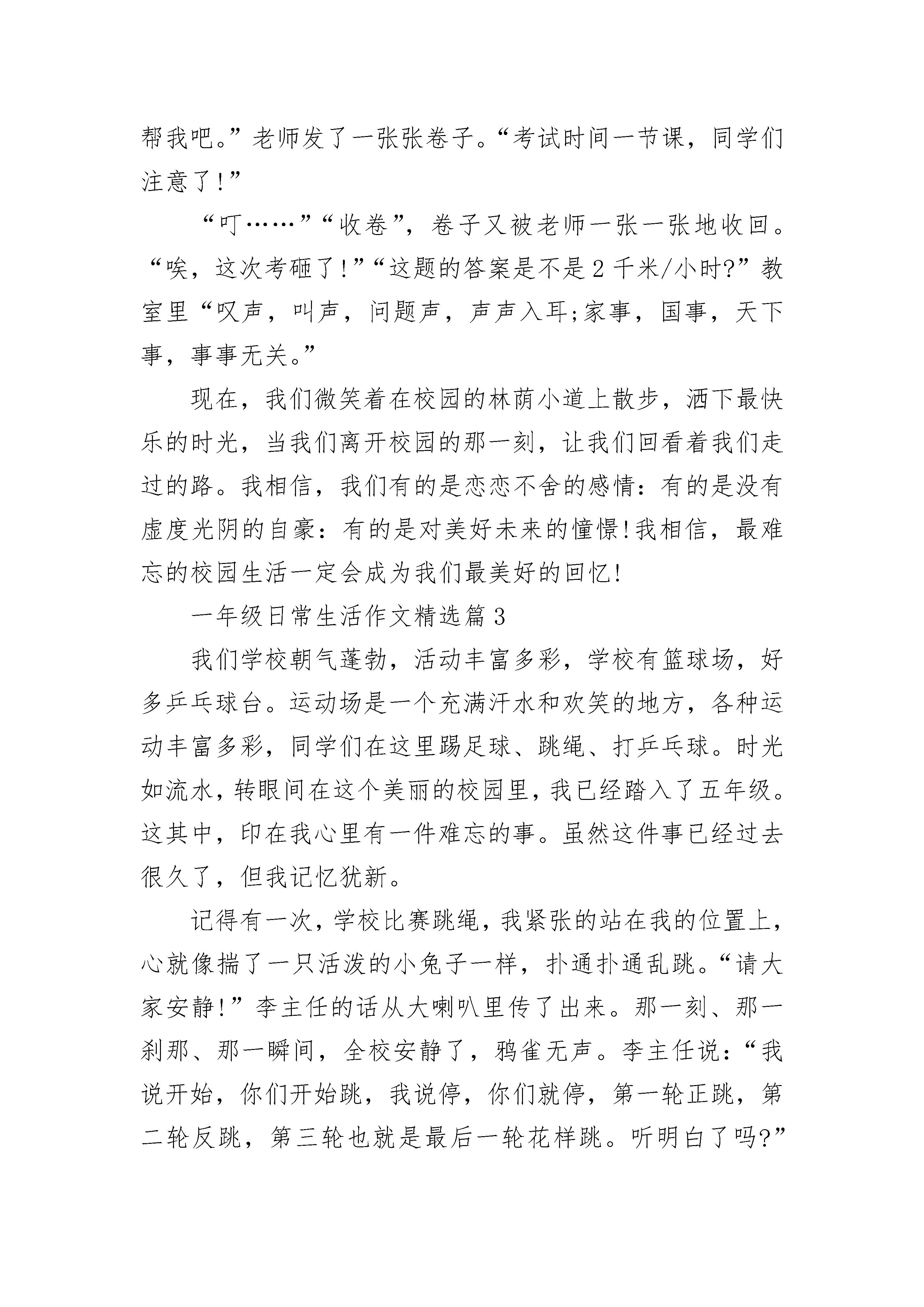 帮我吧。”老师发了一张张卷子。“考试时间一节课，同学们注意了!”

“叮……”“收卷”，卷子又被老师一张一张地收回。“唉，这次考砸了!”“这题的答案是不是2千米/小时?”教室里“叹声，叫声，问题声，声声入耳;家事，国事，天下事，事事无关。”

现在，我们微笑着在校园的林荫小道上散步，洒下最快乐的时光，当我们离开校园的那一刻，让我们回看着我们走过的路。我相信，我们有的是恋恋不舍的感情：有的是没有虚度光阴的自豪：有的是对美好未来的憧憬!我相信，最难忘的校园生活一定会成为我们最美好的回忆!

一年级日常生活作文精选篇3

我们学校朝气蓬勃，活动丰富多彩，学校有篮球场，好多乒乓球台。运动场是一个充满汗水和欢笑的地方，各种运动丰富多彩，同学们在这里踢足球、跳绳、打乒乓球。时光如流水，转眼间在这个美丽的校园里，我已经踏入了五年级。这其中，印在我心里有一件难忘的事。虽然这件事已经过去很久了，但我记忆犹新。

记得有一次，学校比赛跳绳，我紧张的站在我的位置上，心就像揣了一只活泼的小兔子一样，扑通扑通乱跳。“请大家安静!”李主任的话从大喇叭里传了出来。那一刻、那一刹那、那一瞬间，全校安静了，鸦雀无声。李主任说：“我说开始，你们开始跳，我说停，你们就停，第一轮正跳，第二轮反跳，第三轮也就是最后一轮花样跳。听明白了吗?”